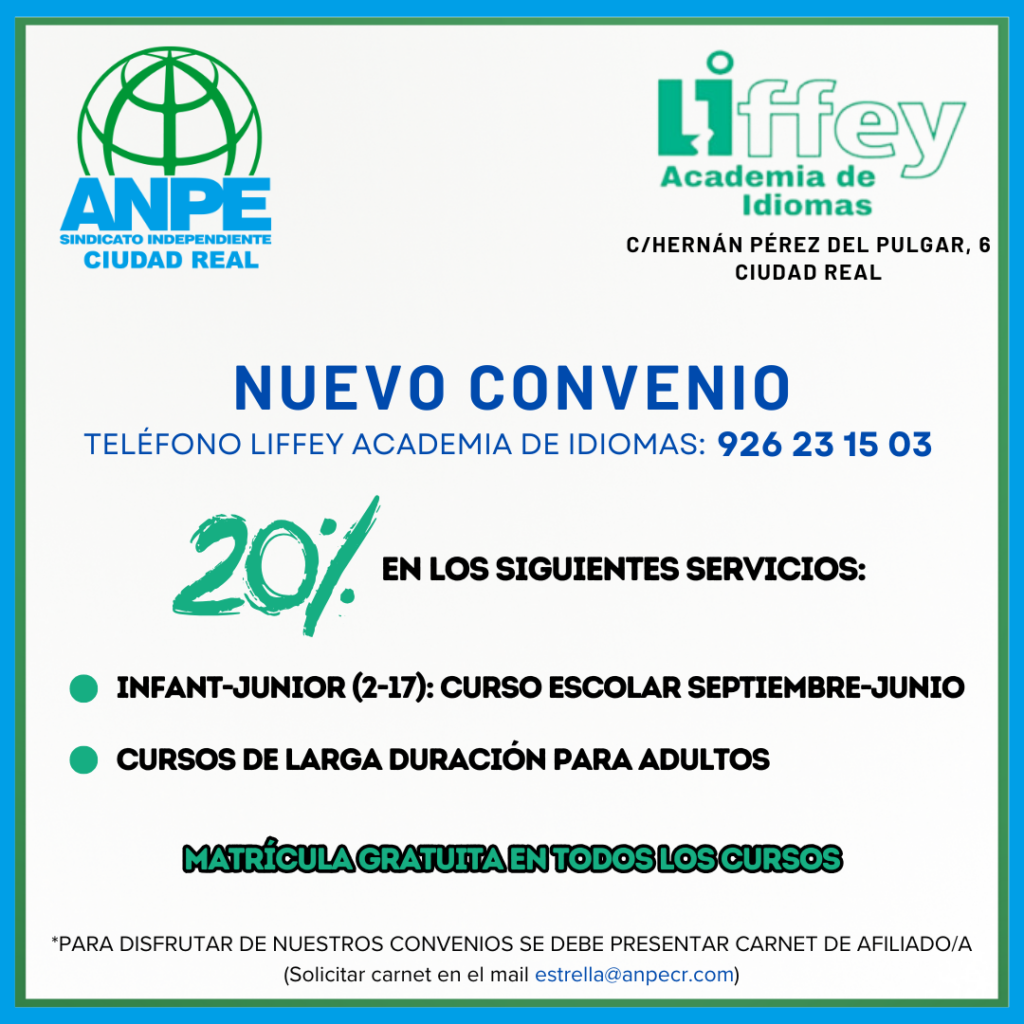 ANPE
SINDICATO INDEPENDIENTE
CIUDAD REAL

Liffey
Academia de Idiomas

C/HERNÁN PÉREZ DEL PULGAR, 6
CIUDAD REAL

NUEVO CONVENIO

TELÉFONO LIFFEY ACADEMIA DE IDIOMAS: 926 23 15 03

20% EN LOS SIGUIENTES SERVICIOS:

INFANT-JUNIOR (2-17): CURSO ESCOLAR SEPTIEMBRE-JUNIO

CURSOS DE LARGA DURACIÓN PARA ADULTOS

MATRÍCULA GRATUITA EN TODOS LOS CURSOS

*PARA DISFRUTAR DE NUESTROS CONVENIOS SE DEBE PRESENTAR CARNET DE AFILIADO/A (Solicitar carnet en el mail estrella@anpecr.com)